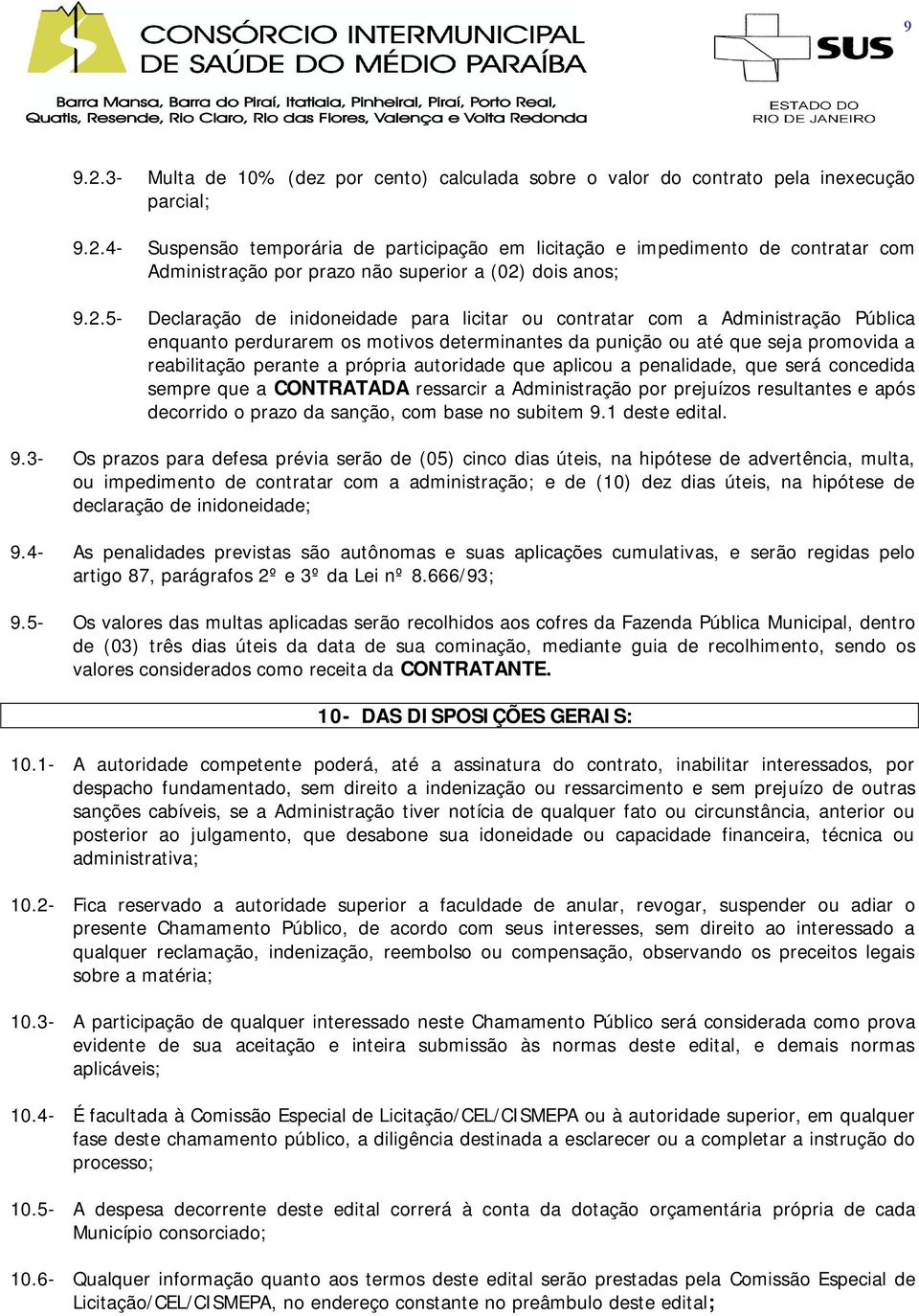 CONSÓRCIO INTERMUNICIPAL DE SAÚDE DO MÉDIO PARAÍBA

Barra Mansa, Barra do Piraí, Itatiaia, Pinheiral, Piraí, Porto Real, Quatis, Resende, Rio Claro, Rio das Flores, Valença e Volta Redonda

SUS

ESTADO DO RIO DE JANEIRO

9

9.2.3- Multa de 10% (dez por cento) calculada sobre o valor do contrato pela inexecução parcial;

9.2.4- Suspensão temporária de participação em licitação e impedimento de contratar com Administração por prazo não superior a (02) dois anos;

9.2.5- Declaração de inidoneidade para licitar ou contratar com a Administração Pública enquanto perdurarem os motivos determinantes da punição ou até que seja promovida a reabilitação perante a própria autoridade que aplicou a penalidade, que será concedida sempre que a CONTRATADA ressarcir a Administração por prejuízos resultantes e após decorrido o prazo da sanção, com base no subitem 9.1 deste edital.

9.3- Os prazos para defesa prévia serão de (05) cinco dias úteis, na hipótese de advertência, multa, ou impedimento de contratar com a administração; e de (10) dez dias úteis, na hipótese de declaração de inidoneidade;

9.4- As penalidades previstas são autônomas e suas aplicações cumulativas, e serão regidas pelo artigo 87, parágrafos 2º e 3º da Lei nº 8.666/93;

9.5- Os valores das multas aplicadas serão recolhidos aos cofres da Fazenda Pública Municipal, dentro de (03) três dias úteis da data de sua cominação, mediante guia de recolhimento, sendo os valores considerados como receita da CONTRATANTE.

10- DAS DISPOSIÇÕES GERAIS:

10.1- A autoridade competente poderá, até a assinatura do contrato, inabilitar interessados, por despacho fundamentado, sem direito a indenização ou ressarcimento e sem prejuízo de outras sanções cabíveis, se a Administração tiver notícia de qualquer fato ou circunstância, anterior ou posterior ao julgamento, que desabone sua idoneidade ou capacidade financeira, técnica ou administrativa;

10.2- Fica reservado a autoridade superior a faculdade de anular, revogar, suspender ou adiar o presente Chamamento Público, de acordo com seus interesses, sem direito ao interessado a qualquer reclamação, indenização, reembolso ou compensação, observando os preceitos legais sobre a matéria;

10.3- A participação de qualquer interessado neste Chamamento Público será considerada como prova evidente de sua aceitação e inteira submissão às normas deste edital, e demais normas aplicáveis;

10.4- É facultada à Comissão Especial de Licitação/CEL/CISMEPA ou à autoridade superior, em qualquer fase deste chamamento público, a diligência destinada a esclarecer ou a completar a instrução do processo;

10.5- A despesa decorrente deste edital correrá à conta da dotação orçamentária própria de cada Município consorciado;

10.6- Qualquer informação quanto aos termos deste edital serão prestadas pela Comissão Especial de Licitação/CEL/CISMEPA, no endereço constante no preâmbulo deste edital;